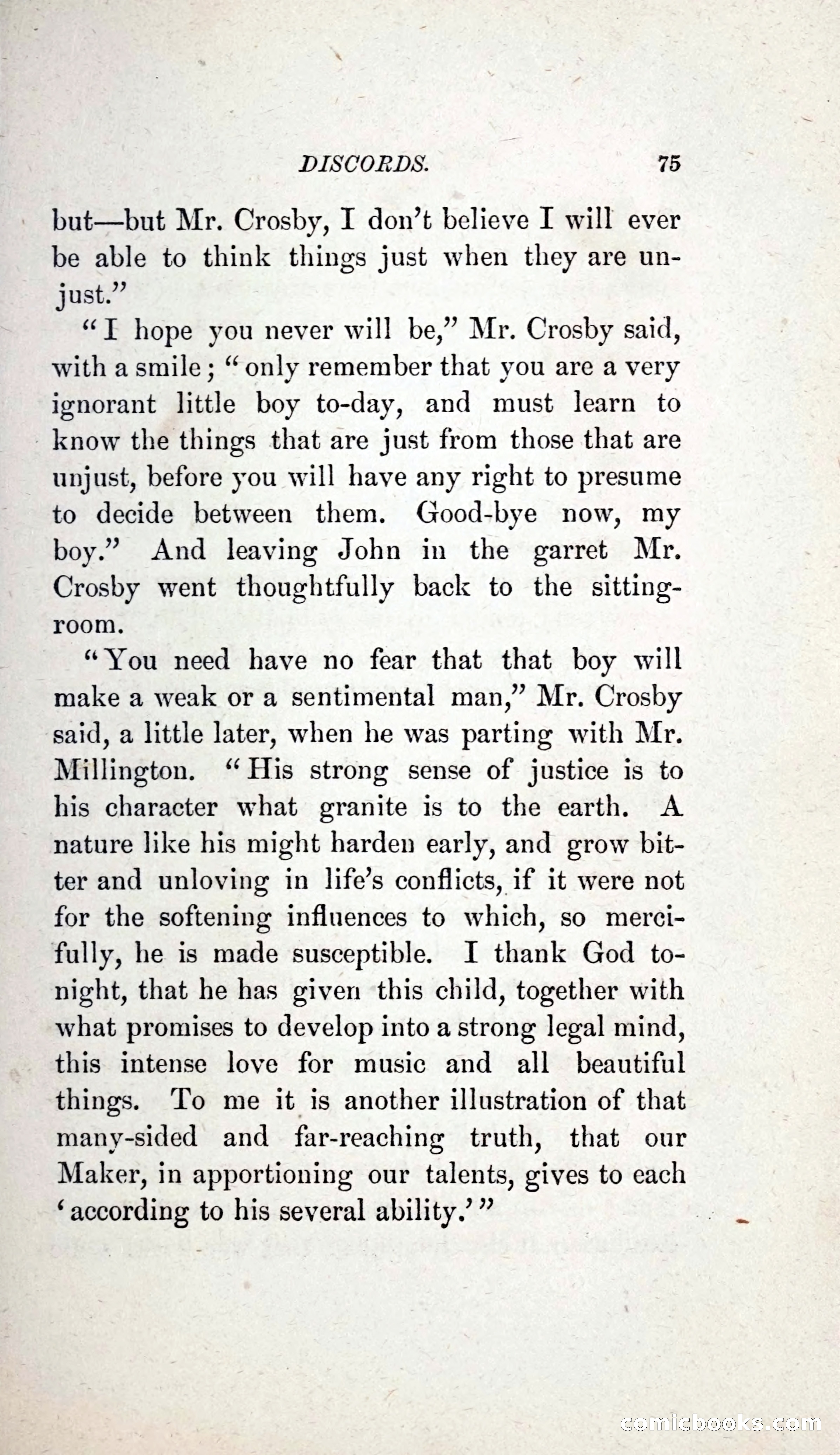 DISCORDS. 75

but—but Mr. Crosby, I don't believe I will ever be able to think things just when they are unjust."

"I hope you never will be," Mr. Crosby said, with a smile; "only remember that you are a very ignorant little boy to-day, and must learn to know the things that are just from those that are unjust, before you will have any right to presume to decide between them. Good-bye now, my boy." And leaving John in the garret Mr. Crosby went thoughtfully back to the sitting-room.

"You need have no fear that that boy will make a weak or a sentimental man," Mr. Crosby said, a little later, when he was parting with Mr. Millington. "His strong sense of justice is to his character what granite is to the earth. A nature like his might harden early, and grow bitter and unloving in life's conflicts, if it were not for the softening influences to which, so mercifully, he is made susceptible. I thank God to-night, that he has given this child, together with what promises to develop into a strong legal mind, this intense love for music and all beautiful things. To me it is another illustration of that many-sided and far-reaching truth, that our Maker, in apportioning our talents, gives to each 'according to his several ability.'"

comicbooks.com